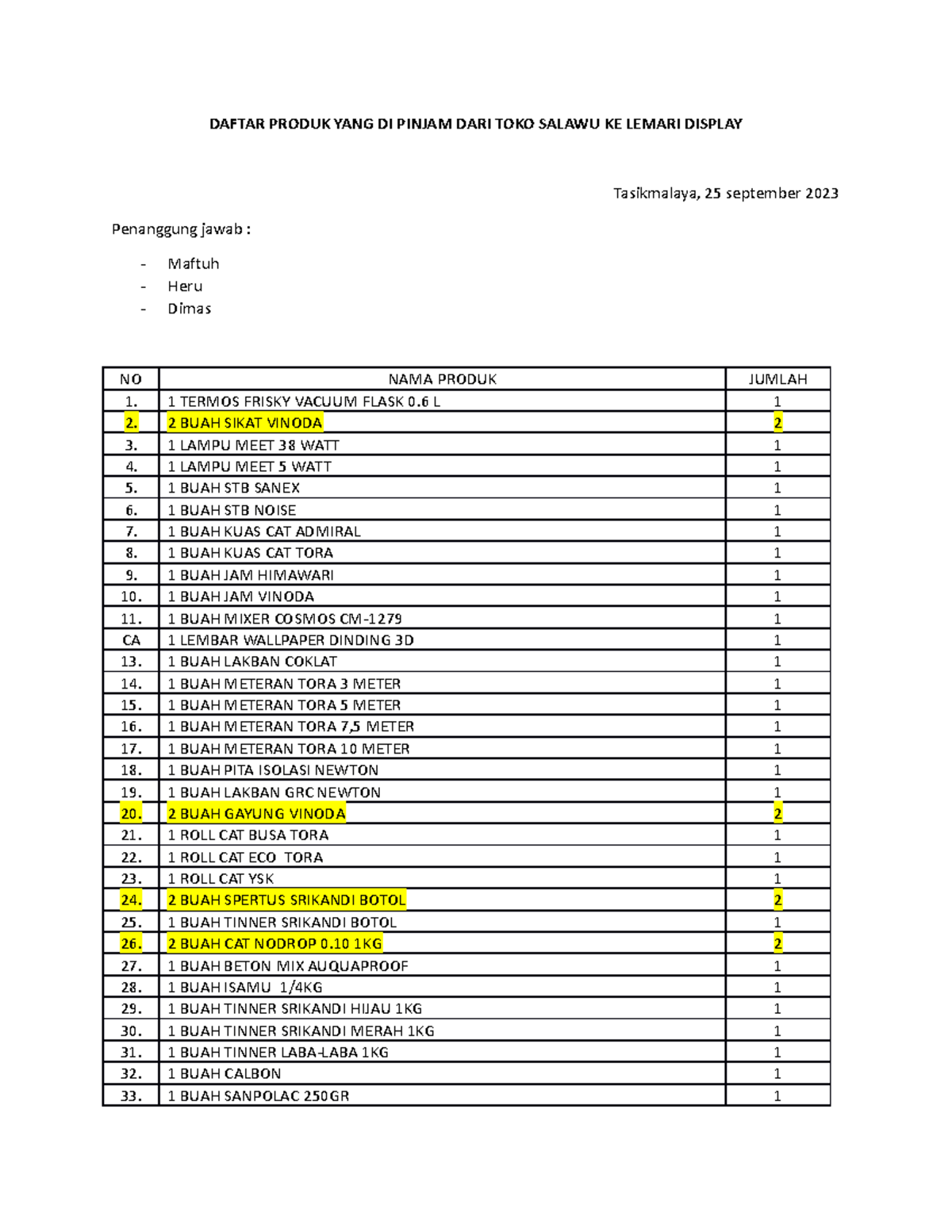 DAFTAR PRODUK YANG DI PINJAM DARI TOKO SALAWU KE LEMARI DISPLAY

Tasikmalaya, 25 september 2023

Penanggung jawab :

- Maftuh
- Heru
- Dimas

| NO | NAMA PRODUK | JUMLAH |
|---|---|---|
| 1. | 1 TERMOS FRISKY VACUUM FLASK 0.6 L | 1 |
| 2. | 2 BUAH SIKAT VINODA | 2 |
| 3. | 1 LAMPU MEET 38 WATT | 1 |
| 4. | 1 LAMPU MEET 5 WATT | 1 |
| 5. | 1 BUAH STB SANEX | 1 |
| 6. | 1 BUAH STB NOISE | 1 |
| 7. | 1 BUAH KUAS CAT ADMIRAL | 1 |
| 8. | 1 BUAH KUAS CAT TORA | 1 |
| 9. | 1 BUAH JAM HIMAWARI | 1 |
| 10. | 1 BUAH JAM VINODA | 1 |
| 11. | 1 BUAH MIXER COSMOS CM-1279 | 1 |
| CA | 1 LEMBAR WALLPAPER DINDING 3D | 1 |
| 13. | 1 BUAH LAKBAN COKLAT | 1 |
| 14. | 1 BUAH METERAN TORA 3 METER | 1 |
| 15. | 1 BUAH METERAN TORA 5 METER | 1 |
| 16. | 1 BUAH METERAN TORA 7,5 METER | 1 |
| 17. | 1 BUAH METERAN TORA 10 METER | 1 |
| 18. | 1 BUAH PITA ISOLASI NEWTON | 1 |
| 19. | 1 BUAH LAKBAN GRC NEWTON | 1 |
| 20. | 2 BUAH GAYUNG VINODA | 2 |
| 21. | 1 ROLL CAT BUSA TORA | 1 |
| 22. | 1 ROLL CAT ECO TORA | 1 |
| 23. | 1 ROLL CAT YSK | 1 |
| 24. | 2 BUAH SPERTUS SRIKANDI BOTOL | 2 |
| 25. | 1 BUAH TINNER SRIKANDI BOTOL | 1 |
| 26. | 2 BUAH CAT NODROP 0.10 1KG | 2 |
| 27. | 1 BUAH BETON MIX AUQUAPROOF | 1 |
| 28. | 1 BUAH ISAMU 1/4KG | 1 |
| 29. | 1 BUAH TINNER SRIKANDI HIJAU 1KG | 1 |
| 30. | 1 BUAH TINNER SRIKANDI MERAH 1KG | 1 |
| 31. | 1 BUAH TINNER LABA-LABA 1KG | 1 |
| 32. | 1 BUAH CALBON | 1 |
| 33. | 1 BUAH SANPOLAC 250GR | 1 |